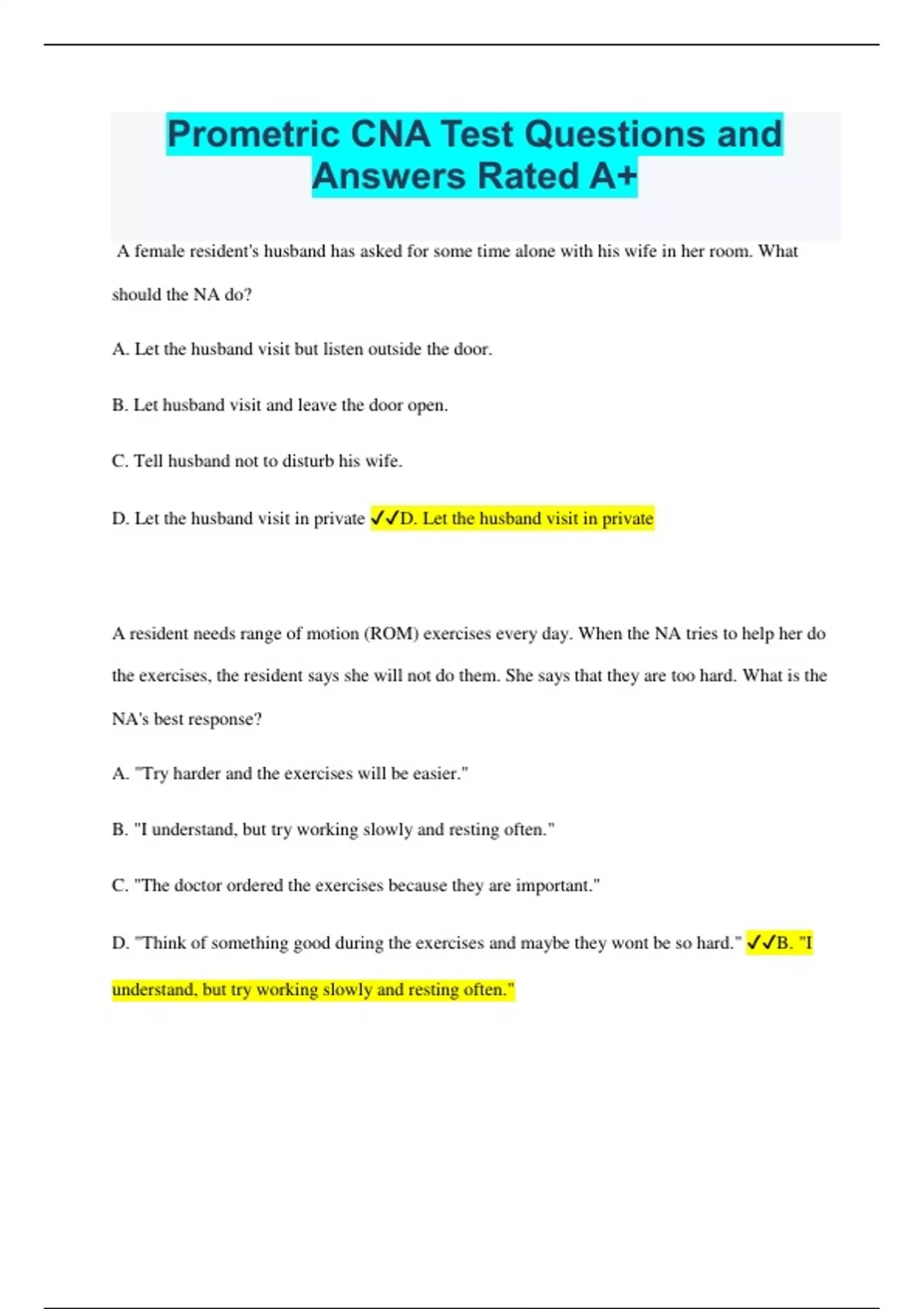 Prometric CNA Test Questions and Answers Rated A+

A female resident's husband has asked for some time alone with his wife in her room. What should the NA do?

A. Let the husband visit but listen outside the door.

B. Let husband visit and leave the door open.

C. Tell husband not to disturb his wife.

D. Let the husband visit in private ✓✓D. Let the husband visit in private

A resident needs range of motion (ROM) exercises every day. When the NA tries to help her do the exercises, the resident says she will not do them. She says that they are too hard. What is the NA's best response?

A. "Try harder and the exercises will be easier."

B. "I understand, but try working slowly and resting often."

C. "The doctor ordered the exercises because they are important."

D. "Think of something good during the exercises and maybe they wont be so hard." ✓✓B. "I understand, but try working slowly and resting often."